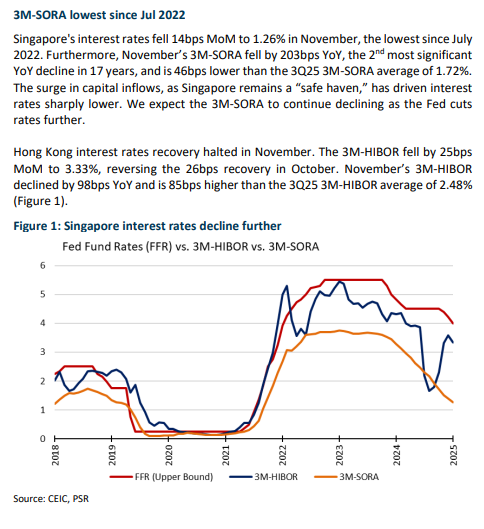 3M-SORA lowest since Jul 2022

Singapore's interest rates fell 14bps MoM to 1.26% in November, the lowest since July 2022. Furthermore, November's 3M-SORA fell by 203bps YoY, the 2$^{nd}$ most significant YoY decline in 17 years, and is 46bps lower than the 3Q25 3M-SORA average of 1.72%. The surge in capital inflows, as Singapore remains a "safe haven," has driven interest rates sharply lower. We expect the 3M-SORA to continue declining as the Fed cuts rates further.

Hong Kong interest rates recovery halted in November. The 3M-HIBOR fell by 25bps MoM to 3.33%, reversing the 26bps recovery in October. November's 3M-HIBOR declined by 98bps YoY and is 85bps higher than the 3Q25 3M-HIBOR average of 2.48% (Figure 1).

Figure 1: Singapore interest rates decline further

Fed Fund Rates (FFR) vs. 3M-HIBOR vs. 3M-SORA

6
5
4
3
2
1
0

2018
2019
2020
2021
2022
2023
2024
2025

FFR (Upper Bound)
3M-HIBOR
3M-SORA

Source: CEIC, PSR